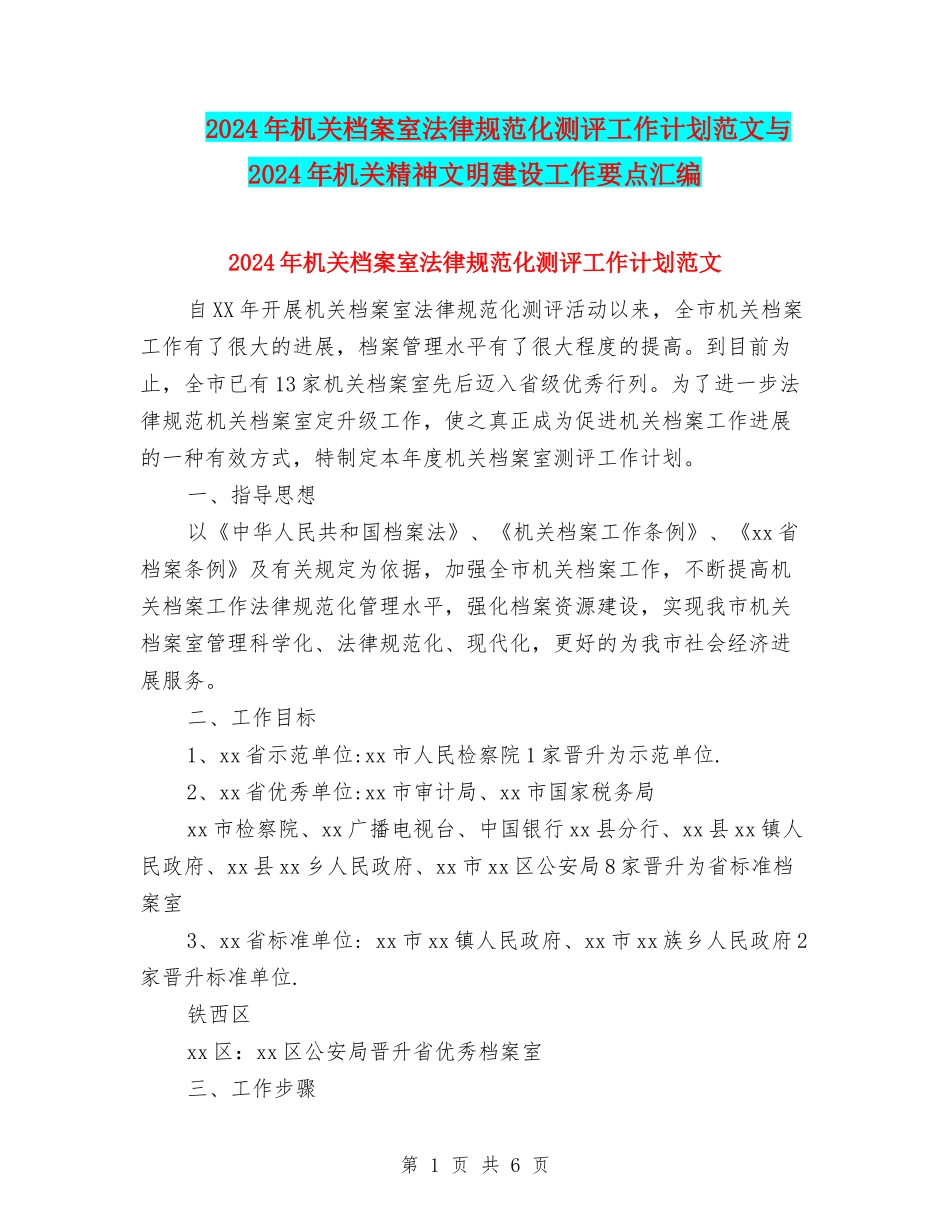 2024年机关档案室法律规范化测评工作计划范文与2024年机关精神文明建设工作要点汇编

2024年机关档案室法律规范化测评工作计划范文

自XX年开展机关档案室法律规范化测评活动以来，全市机关档案工作有了很大的进展，档案管理水平有了很大程度的提高。到目前为止，全市已有13家机关档案室先后迈入省级优秀行列。为了进一步法律规范机关档案室定升级工作，使之真正成为促进机关档案工作进展的一种有效方式，特制定本年度机关档案室测评工作计划。

一、指导思想

以《中华人民共和国档案法》、《机关档案工作条例》、《xx省档案条例》及有关规定为依据，加强全市机关档案工作，不断提高机关档案工作法律规范化管理水平，强化档案资源建设，实现我市机关档案室管理科学化、法律规范化、现代化，更好的为我市社会经济进展服务。

二、工作目标

1、xx省示范单位:xx市人民检察院1家晋升为示范单位.

2、xx省优秀单位:xx市审计局、xx市国家税务局

xx市检察院、xx广播电视台、中国银行xx县分行、xx县xx镇人民政府、xx县xx乡人民政府、xx市xx区公安局8家晋升为省标准档案室

3、xx省标准单位: xx市xx镇人民政府、xx市xx族乡人民政府2家晋升标准单位.

铁西区

xx区：xx区公安局晋升省优秀档案室

三、工作步骤

第 1 页 共 6 页